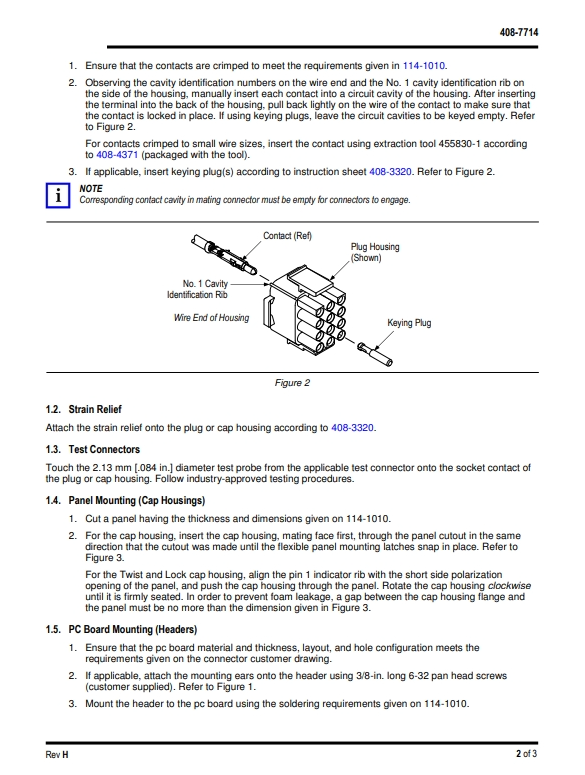 408-7714

1. Ensure that the contacts are crimped to meet the requirements given in 114-1010.

2. Observing the cavity identification numbers on the wire end and the No. 1 cavity identification rib on the side of the housing, manually insert each contact into a circuit cavity of the housing. After inserting the terminal into the back of the housing, pull back lightly on the wire of the contact to make sure that the contact is locked in place. If using keying plugs, leave the circuit cavities to be keyed empty. Refer to Figure 2.

For contacts crimped to small wire sizes, insert the contact using extraction tool 455830-1 according to 408-4371 (packaged with the tool).

3. If applicable, insert keying plug(s) according to instruction sheet 408-3320. Refer to Figure 2.

i
NOTE
Corresponding contact cavity in mating connector must be empty for connectors to engage.

Contact (Ref)
Plug Housing (Shown)
No. 1 Cavity Identification Rib
Wire End of Housing
Keying Plug

Figure 2

1.2. Strain Relief

Attach the strain relief onto the plug or cap housing according to 408-3320.

1.3. Test Connectors

Touch the 2.13 mm [.084 in.] diameter test probe from the applicable test connector onto the socket contact of the plug or cap housing. Follow industry-approved testing procedures.

1.4. Panel Mounting (Cap Housings)

1. Cut a panel having the thickness and dimensions given on 114-1010.

2. For the cap housing, insert the cap housing, mating face first, through the panel cutout in the same direction that the cutout was made until the flexible panel mounting latches snap in place. Refer to Figure 3.

For the Twist and Lock cap housing, align the pin 1 indicator rib with the short side polarization opening of the panel, and push the cap housing through the panel. Rotate the cap housing clockwise until it is firmly seated. In order to prevent foam leakage, a gap between the cap housing flange and the panel must be no more than the dimension given in Figure 3.

1.5. PC Board Mounting (Headers)

1. Ensure that the pc board material and thickness, layout, and hole configuration meets the requirements given on the connector customer drawing.

2. If applicable, attach the mounting ears onto the header using 3/8-in. long 6-32 pan head screws (customer supplied). Refer to Figure 1.

3. Mount the header to the pc board using the soldering requirements given on 114-1010.

Rev H

2 of 3